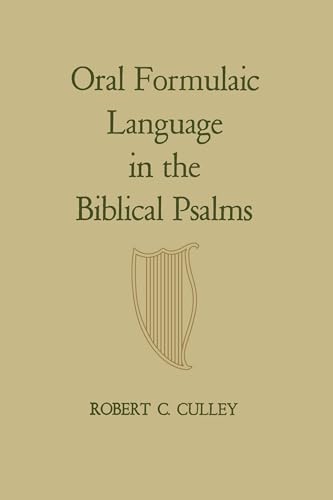 Oral Formulaic Language in the Biblical Psalms

ROBERT C. CULLEY